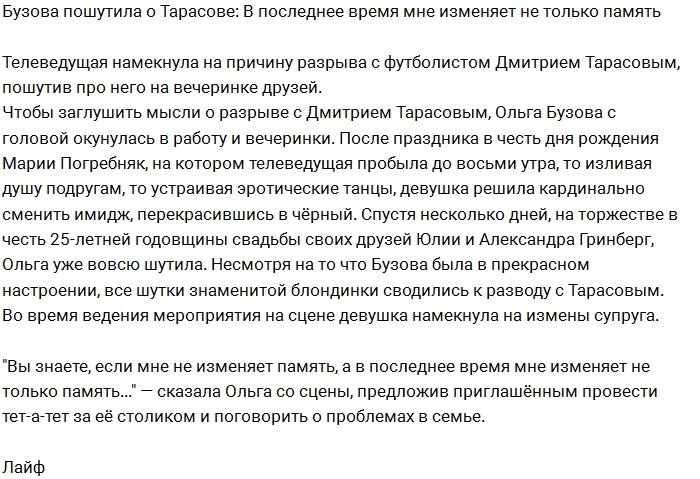 Бузова пошутила о Тарасове: В последнее время мне изменяет не только память

Телеведущая намекнула на причину разрыва с футболистом Дмитрием Тарасовым, пошутив про него на вечеринке друзей.
Чтобы заглушить мысли о разрыве с Дмитрием Тарасовым, Ольга Бузова с головой окунулась в работу и вечеринки. После праздника в честь дня рождения Марии Погребняк, на котором телеведущая пробыла до восьми утра, то изливая душу подругам, то устраивая эротические танцы, девушка решила кардинально сменить имидж, перекрасившись в чёрный. Спустя несколько дней, на торжестве в честь 25-летней годовщины свадьбы своих друзей Юлии и Александра Гринберг, Ольга уже вовсю шутила. Несмотря на то что Бузова была в прекрасном настроении, все шутки знаменитой блондинки сводились к разводу с Тарасовым. Во время ведения мероприятия на сцене девушка намекнула на измены супруга.

"Вы знаете, если мне не изменяет память, а в последнее время мне изменяет не только память..." — сказала Ольга со сцены, предложив приглашённым провести тет-а-тет за её столиком и поговорить о проблемах в семье.

Лайф